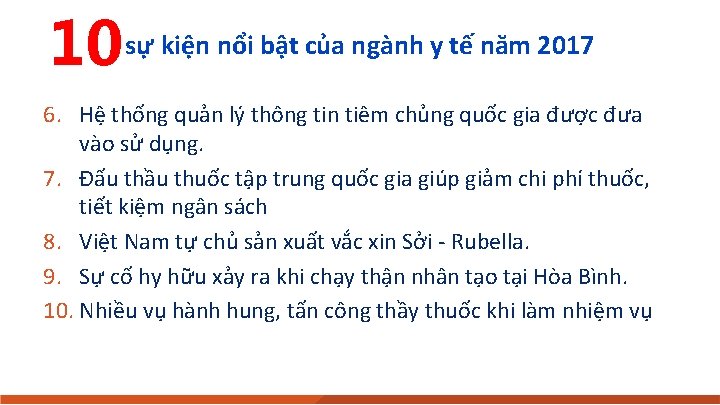 10 sự kiện nổi bật của ngành y tế năm 2017

6. Hệ thống quản lý thông tin tiêm chủng quốc gia được đưa vào sử dụng.

7. Đấu thầu thuốc tập trung quốc gia giúp giảm chi phí thuốc, tiết kiệm ngân sách

8. Việt Nam tự chủ sản xuất vắc xin Sởi - Rubella.

9. Sự cố hy hữu xảy ra khi chạy thận nhân tạo tại Hòa Bình.

10. Nhiều vụ hành hung, tấn công thầy thuốc khi làm nhiệm vụ